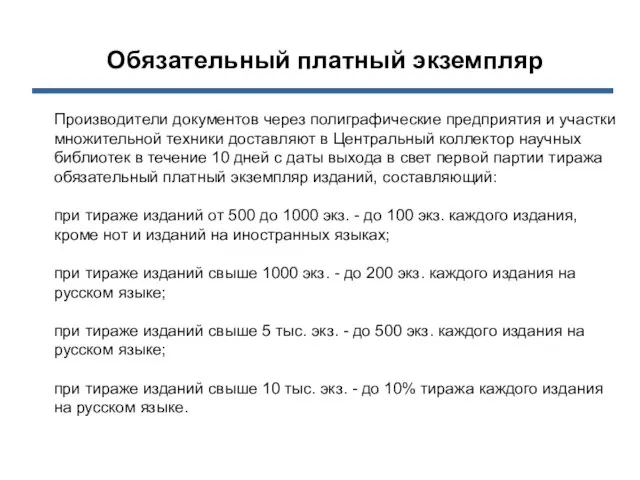 Обязательный платный экземпляр

Производители документов через полиграфические предприятия и участки множительной техники доставляют в Центральный коллектор научных библиотек в течение 10 дней с даты выхода в свет первой партии тиража обязательный платный экземпляр изданий, составляющий:

при тираже изданий от 500 до 1000 экз. - до 100 экз. каждого издания, кроме нот и изданий на иностранных языках;

при тираже изданий свыше 1000 экз. - до 200 экз. каждого издания на русском языке;

при тираже изданий свыше 5 тыс. экз. - до 500 экз. каждого издания на русском языке;

при тираже изданий свыше 10 тыс. экз. - до 10% тиража каждого издания на русском языке.